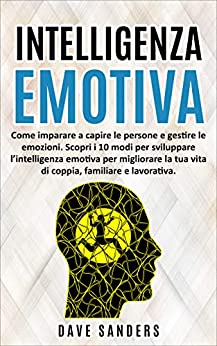 INTELLIGENZA
EMOTIVA

Come imparare a capire le persone e gestire le emozioni. Scopri i 10 modi per sviluppare l'intelligenza emotiva per migliorare la tua vita di coppia, familiare e lavorativa.

DAVE SANDERS